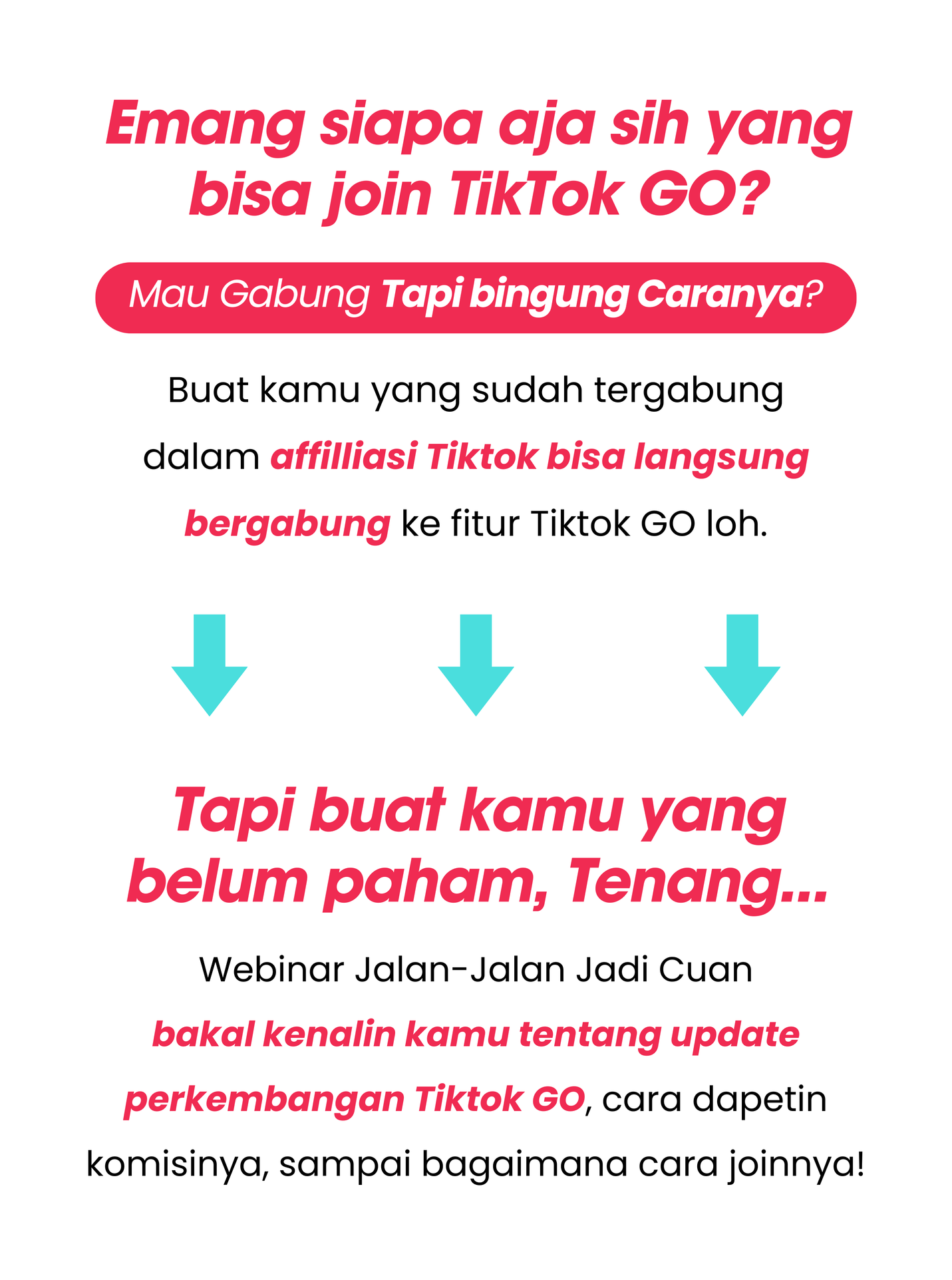 Emang siapa aja sih yang bisa join TikTok GO?

Mau Gabung Tapi bingung Caranya?

Buat kamu yang sudah tergabung dalam affilliasi Tiktok bisa langsung bergabung ke fitur Tiktok GO loh.

Tapi buat kamu yang belum paham, Tenang...

Webinar Jalan-Jalan Jadi Cuan bakal kenalin kamu tentang update perkembangan Tiktok GO, cara dapetin komisinya, sampai bagaimana cara joinnya!